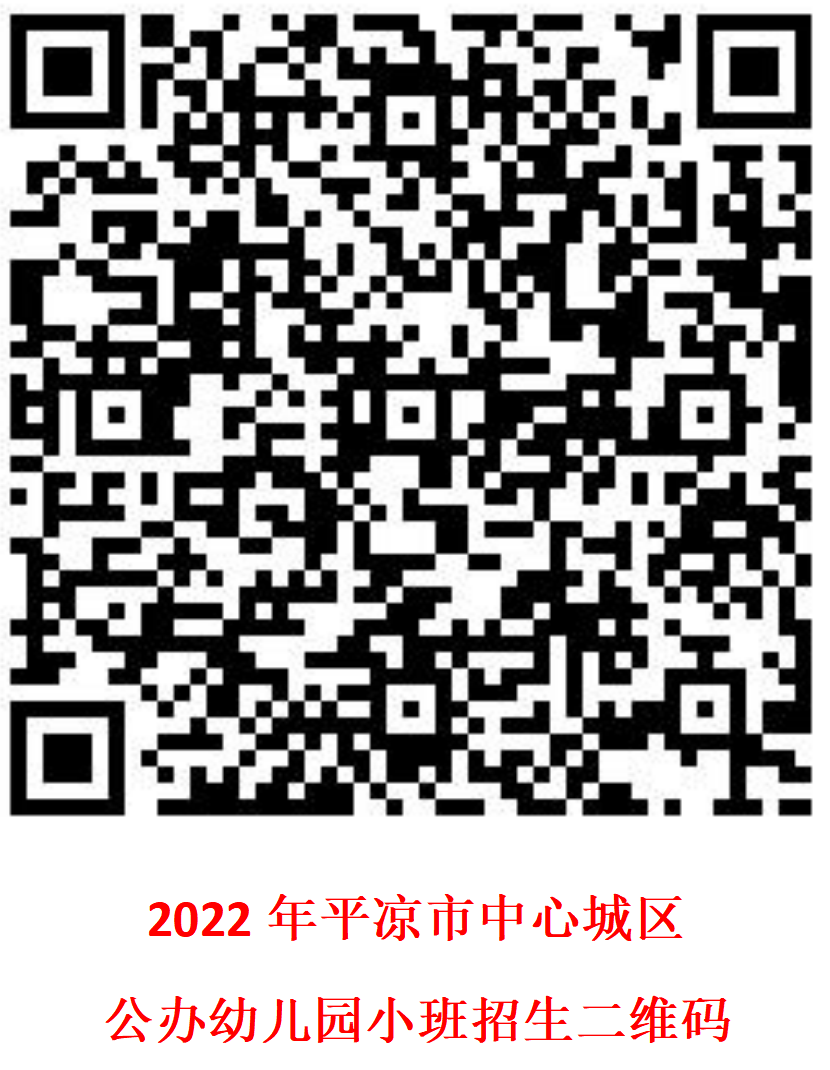 2022 年平凉市中心城区

公办幼儿园小班招生二维码